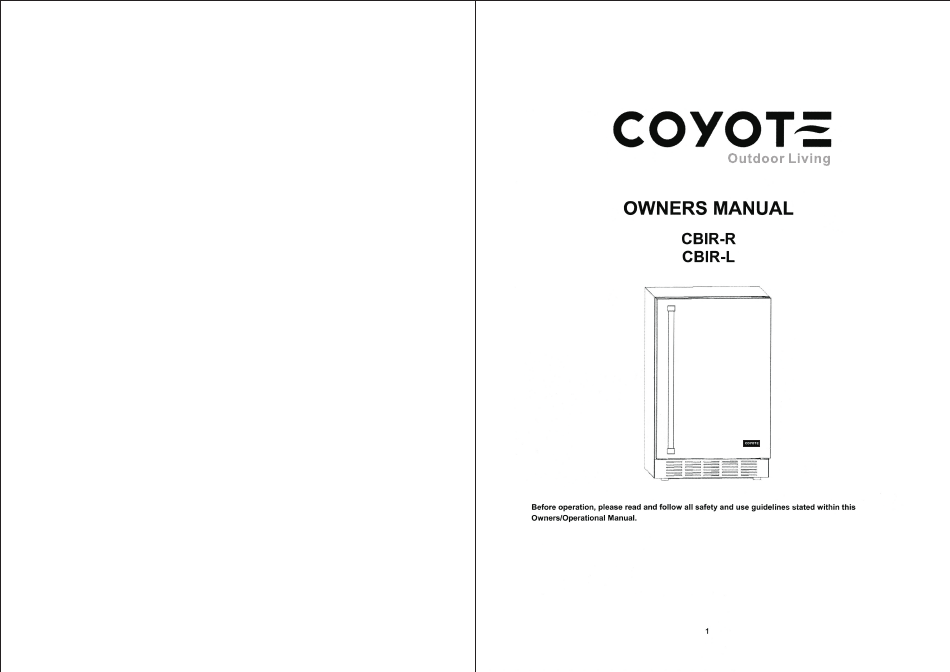 COYOTE
Outdoor Living

OWNERS MANUAL

CBIR-R
CBIR-L

COYOTE

Before operation, please read and follow all safety and use guidelines stated within this Owners/Operational Manual.

1